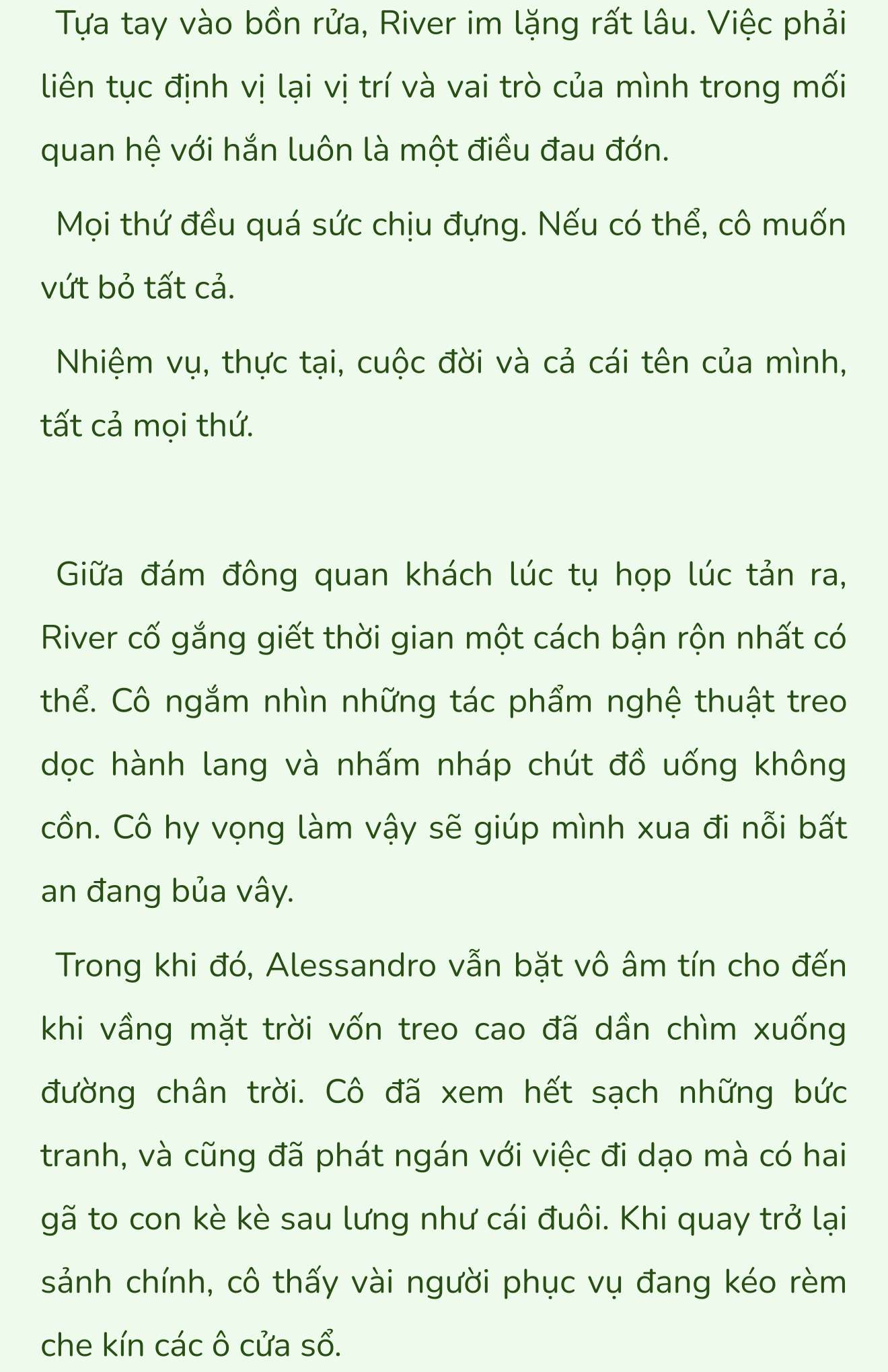 Tựa tay vào bồn rửa, River im lặng rất lâu. Việc phải liên tục định vị lại vị trí và vai trò của mình trong mối quan hệ với hắn luôn là một điều đau đớn.

Mọi thứ đều quá sức chịu đựng. Nếu có thể, cô muốn vứt bỏ tất cả.

Nhiệm vụ, thực tại, cuộc đời và cả cái tên của mình, tất cả mọi thứ.

Giữa đám đông quan khách lúc tụ họp lúc tản ra, River cố gắng giết thời gian một cách bận rộn nhất có thể. Cô ngắm nhìn những tác phẩm nghệ thuật treo dọc hành lang và nhấm nháp chút đồ uống không cồn. Cô hy vọng làm vậy sẽ giúp mình xua đi nỗi bất an đang bủa vây.

Trong khi đó, Alessandro vẫn bặt vô âm tín cho đến khi vầng mặt trời vốn treo cao đã dần chìm xuống đường chân trời. Cô đã xem hết sạch những bức tranh, và cũng đã phát ngán với việc đi dạo mà có hai gã to con kè kè sau lưng như cái đuôi. Khi quay trở lại sảnh chính, cô thấy vài người phục vụ đang kéo rèm che kín các ô cửa sổ.